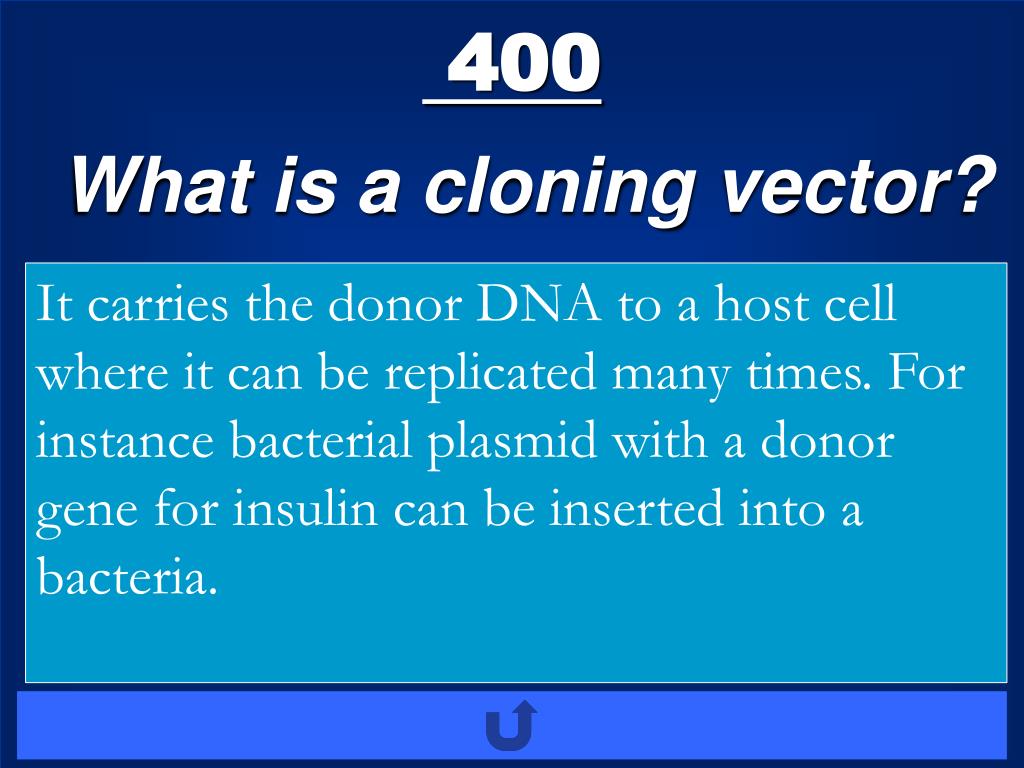 400

What is a cloning vector?

It carries the donor DNA to a host cell where it can be replicated many times. For instance bacterial plasmid with a donor gene for insulin can be inserted into a bacteria.